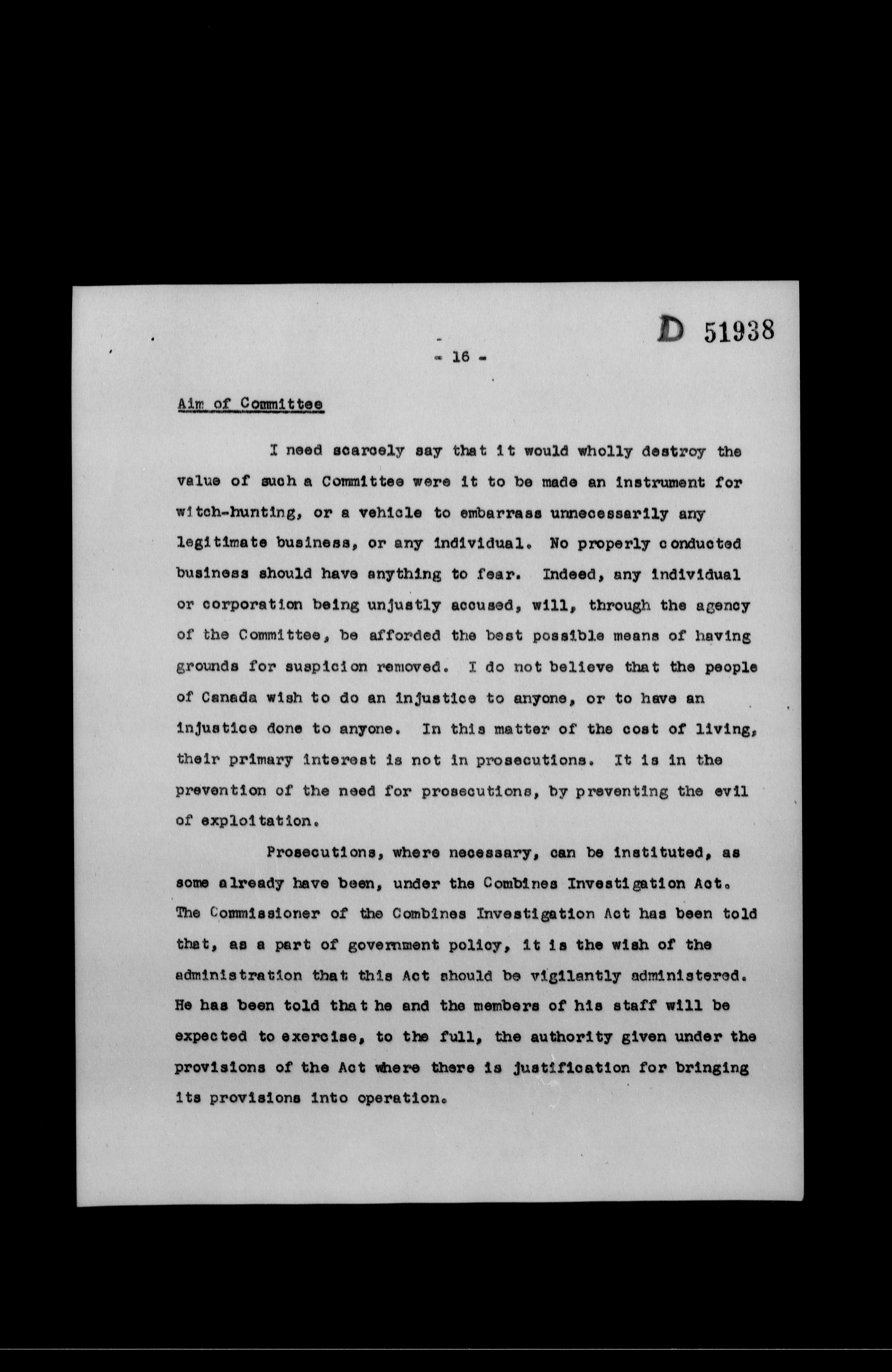 D 51938

- 16 -

Aim of Committee

I need scarcely say that it would wholly destroy the value of such a Committee were it to be made an instrument for witch-hunting, or a vehicle to embarrass unnecessarily any legitimate business, or any individual. No properly conducted business should have anything to fear. Indeed, any individual or corporation being unjustly accused, will, through the agency of the Committee, be afforded the best possible means of having grounds for suspicion removed. I do not believe that the people of Canada wish to do an injustice to anyone, or to have an injustice done to anyone. In this matter of the cost of living, their primary interest is not in prosecutions. It is in the prevention of the need for prosecutions, by preventing the evil of exploitation.

Prosecutions, where necessary, can be instituted, as some already have been, under the Combines Investigation Act. The Commissioner of the Combines Investigation Act has been told that, as a part of government policy, it is the wish of the administration that this Act should be vigilantly administered. He has been told that he and the members of his staff will be expected to exercise, to the full, the authority given under the provisions of the Act where there is justification for bringing its provisions into operation.